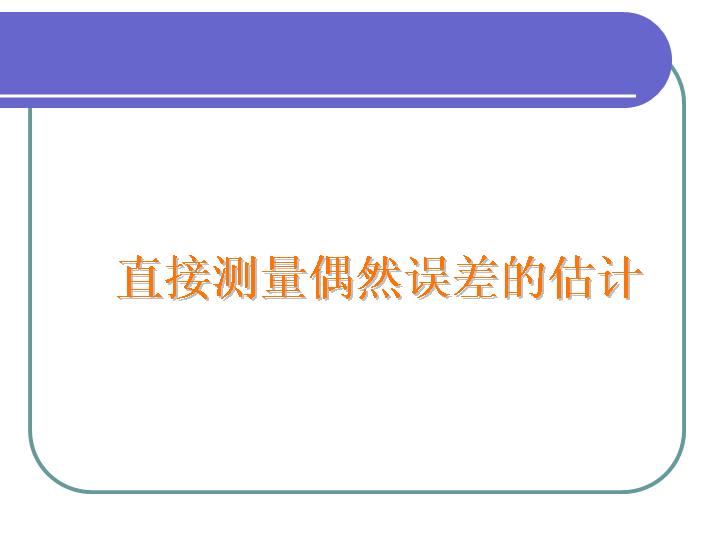 直接测量偶然误差的估计